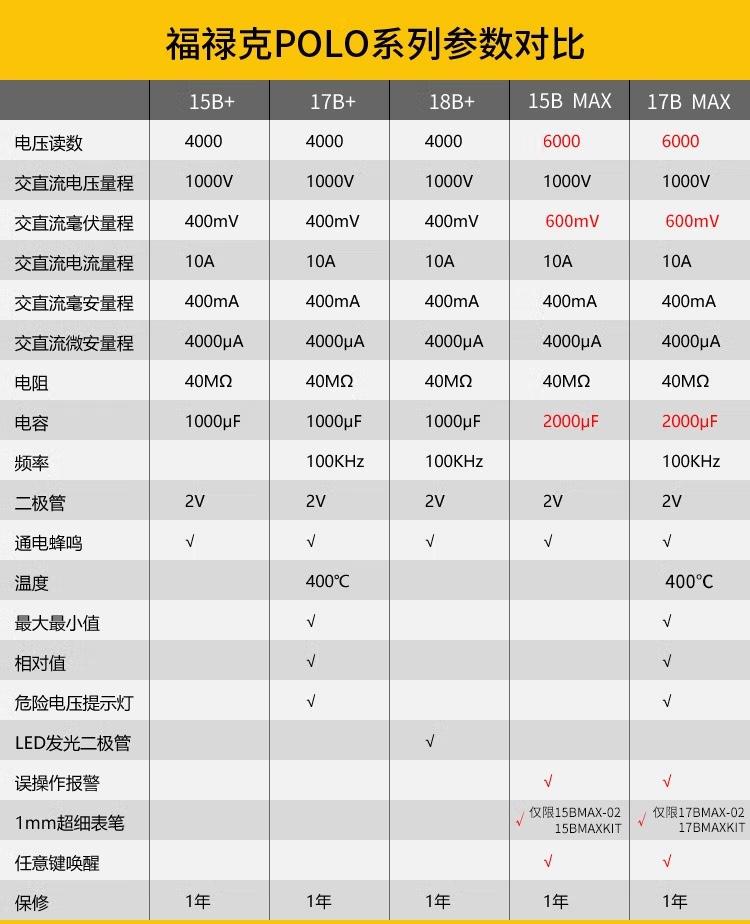 福禄克POLO系列参数对比

| | 15B+ | 17B+ | 18B+ | 15B MAX | 17B MAX |
|---|---|---|---|---|---|
| 电压读数 | 4000 | 4000 | 4000 | 6000 | 6000 |
| 交直流电压量程 | 1000V | 1000V | 1000V | 1000V | 1000V |
| 交直流毫伏量程 | 400mV | 400mV | 400mV | 600mV | 600mV |
| 交直流电流量程 | 10A | 10A | 10A | 10A | 10A |
| 交直流毫安量程 | 400mA | 400mA | 400mA | 400mA | 400mA |
| 交直流微安量程 | 4000µA | 4000µA | 4000µA | 4000µA | 4000µA |
| 电阻 | 40MΩ | 40MΩ | 40MΩ | 40MΩ | 40MΩ |
| 电容 | 1000µF | 1000µF | 1000µF | 2000µF | 2000µF |
| 频率 | | 100KHz | 100KHz | | 100KHz |
| 二极管 | 2V | 2V | 2V | 2V | 2V |
| 通电蜂鸣 | √ | √ | √ | √ | √ |
| 温度 | | 400℃ | | | 400℃ |
| 最大最小值 | | √ | | | √ |
| 相对值 | | √ | | | √ |
| 危险电压提示灯 | | √ | | | √ |
| LED发光二极管 | | | √ | | |
| 误操作报警 | | | | √ | √ |
| 1mm超细表笔 | | | | √ 仅限15BMAX-02 15BMAXKIT | √ 仅限17BMAX-02 17BMAXKIT |
| 任意键唤醒 | | | | √ | √ |
| 保修 | 1年 | 1年 | 1年 | 1年 | 1年 |